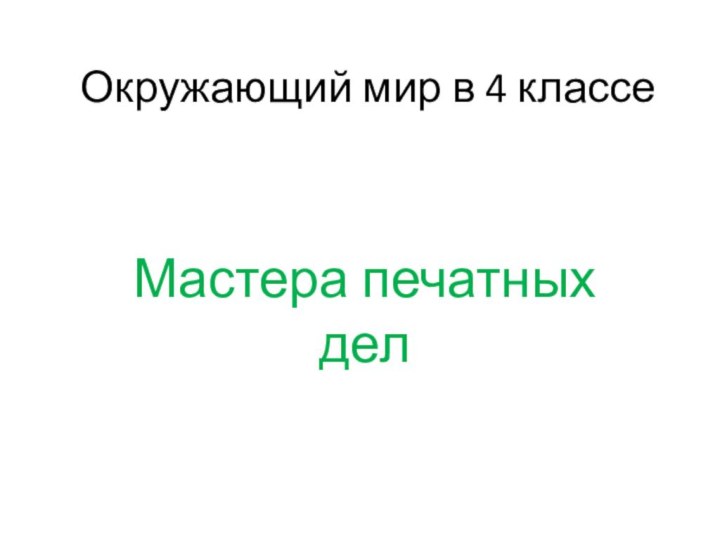 Окружающий мир в 4 классе

Мастера печатных дел